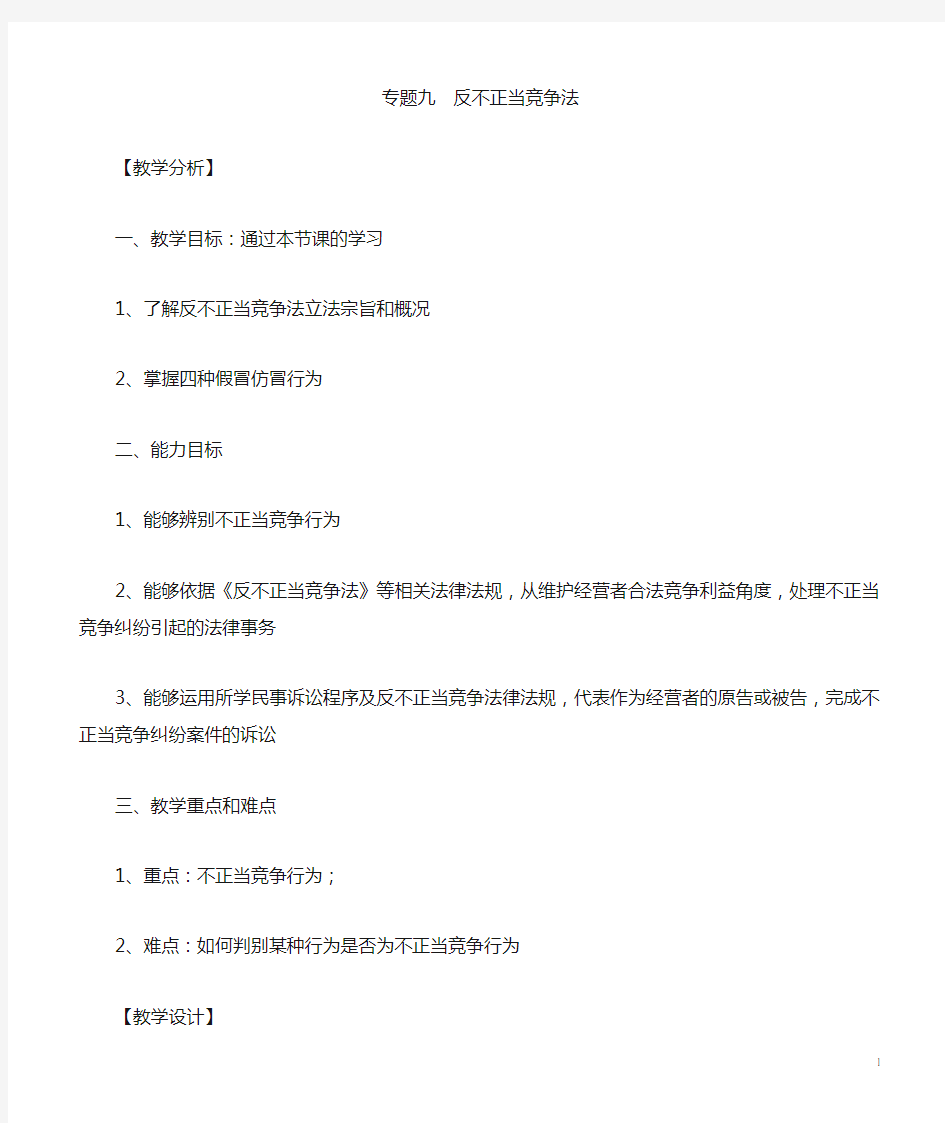 专题九　反不正当竞争法

【教学分析】

一、教学目标：通过本节课的学习

1、了解反不正当竞争法立法宗旨和概况

2、掌握四种假冒仿冒行为

二、能力目标

1、能够辨别不正当竞争行为

2、能够依据《反不正当竞争法》等相关法律法规，从维护经营者合法竞争利益角度，处理不正当竞争纠纷引起的法律事务

3、能够运用所学民事诉讼程序及反不正当竞争法律法规，代表作为经营者的原告或被告，完成不正当竞争纠纷案件的诉讼

三、教学重点和难点

1、重点：不正当竞争行为；

2、难点：如何判别某种行为是否为不正当竞争行为

【教学设计】

1